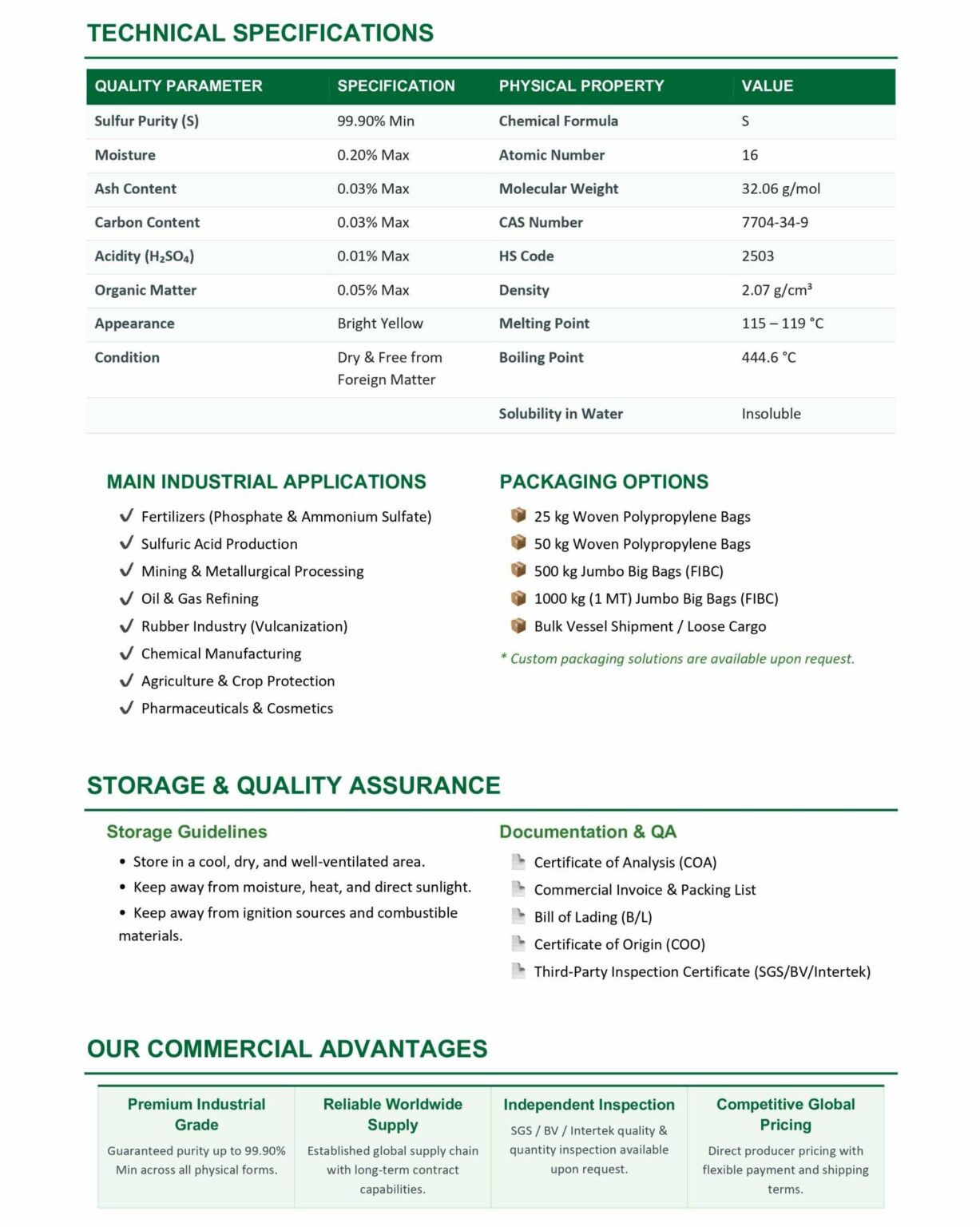 TECHNICAL SPECIFICATIONS

| QUALITY PARAMETER | SPECIFICATION | PHYSICAL PROPERTY | VALUE |
|---|---|---|---|
| Sulfur Purity (S) | 99.90% Min | Chemical Formula | S |
| Moisture | 0.20% Max | Atomic Number | 16 |
| Ash Content | 0.03% Max | Molecular Weight | 32.06 g/mol |
| Carbon Content | 0.03% Max | CAS Number | 7704-34-9 |
| Acidity ($H_2SO_4$) | 0.01% Max | HS Code | 2503 |
| Organic Matter | 0.05% Max | Density | 2.07 g/cm³ |
| Appearance | Bright Yellow | Melting Point | 115 – 119 °C |
| Condition | Dry & Free from Foreign Matter | Boiling Point | 444.6 °C |
| | | Solubility in Water | Insoluble |

MAIN INDUSTRIAL APPLICATIONS

✔ Fertilizers (Phosphate & Ammonium Sulfate)
✔ Sulfuric Acid Production
✔ Mining & Metallurgical Processing
✔ Oil & Gas Refining
✔ Rubber Industry (Vulcanization)
✔ Chemical Manufacturing
✔ Agriculture & Crop Protection
✔ Pharmaceuticals & Cosmetics

PACKAGING OPTIONS

25 kg Woven Polypropylene Bags
50 kg Woven Polypropylene Bags
500 kg Jumbo Big Bags (FIBC)
1000 kg (1 MT) Jumbo Big Bags (FIBC)
Bulk Vessel Shipment / Loose Cargo

* Custom packaging solutions are available upon request.

STORAGE & QUALITY ASSURANCE

Storage Guidelines

• Store in a cool, dry, and well-ventilated area.
• Keep away from moisture, heat, and direct sunlight.
• Keep away from ignition sources and combustible materials.

Documentation & QA

Certificate of Analysis (COA)
Commercial Invoice & Packing List
Bill of Lading (B/L)
Certificate of Origin (COO)
Third-Party Inspection Certificate (SGS/BV/Intertek)

OUR COMMERCIAL ADVANTAGES

Premium Industrial Grade
Guaranteed purity up to 99.90% Min across all physical forms.

Reliable Worldwide Supply
Established global supply chain with long-term contract capabilities.

Independent Inspection
SGS / BV / Intertek quality & quantity inspection available upon request.

Competitive Global Pricing
Direct producer pricing with flexible payment and shipping terms.